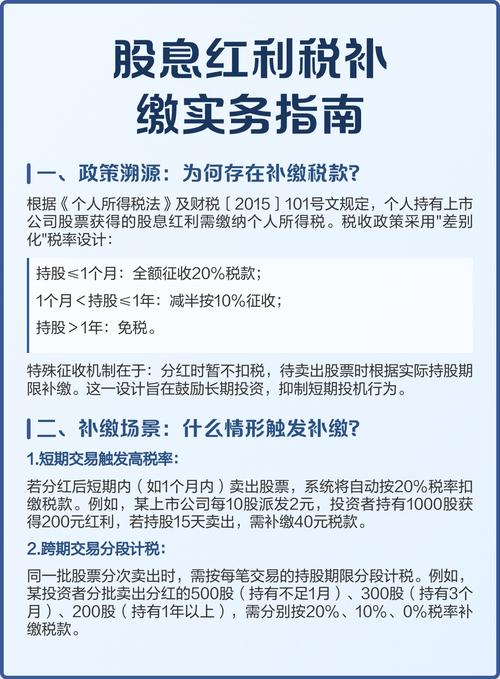 股息红利税补缴实务指南

一、政策溯源：为何存在补缴税款?

根据《个人所得税法》及财税〔2015〕101号文规定，个人持有上市公司股票获得的股息红利需缴纳个人所得税。税收政策采用"差别化"税率设计：

持股≤1个月：全额征收20%税款；

1个月＜持股≤1年：减半按10%征收；

持股＞1年：免税。

特殊征收机制在于：分红时暂不扣税，待卖出股票时根据实际持股期限补缴。这一设计旨在鼓励长期投资，抑制短期投机行为。

二、补缴场景：什么情形触发补缴?

1.短期交易触发高税率：

若分红后短期内（如1个月内）卖出股票，系统将自动按20%税率扣缴税款。例如，某上市公司每10股派发2元，投资者持有1000股获得200元红利，若持股15天卖出，需补缴40元税款。

2.跨期交易分段计税：

同一批股票分次卖出时，需按每笔交易的持股期限分段计税。例如，某投资者分批卖出分红的500股（持有不足1月）、300股（持有3个月）、200股（持有1年以上），需分别按20%、10%、0%税率补缴税款。